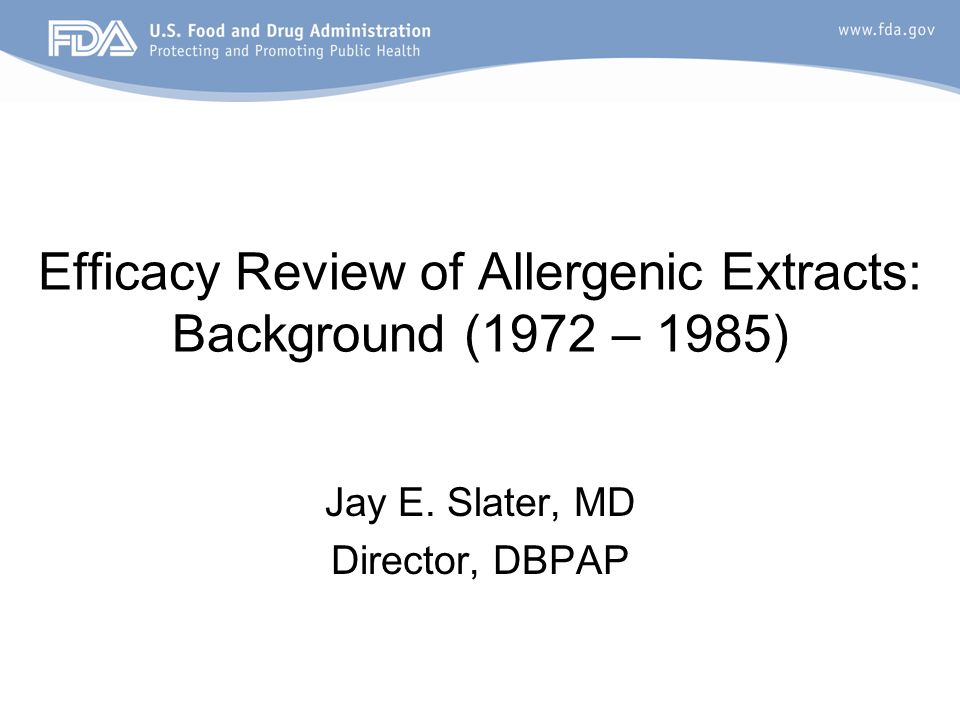 FDA U.S. Food and Drug Administration
Protecting and Promoting Public Health

www.fda.gov

Efficacy Review of Allergenic Extracts: Background (1972 – 1985)

Jay E. Slater, MD
Director, DBPAP